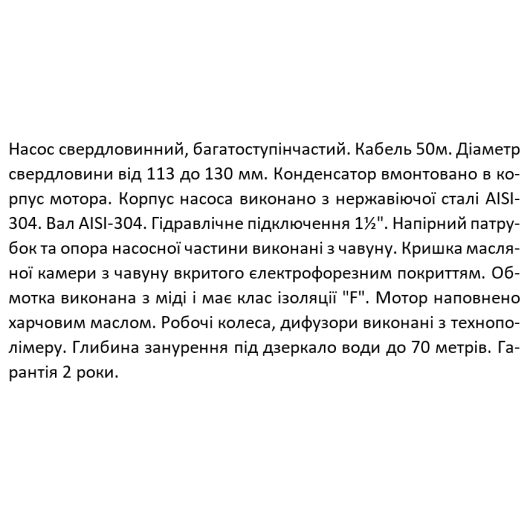 Насос свердловинний, багатоступінчастий. Кабель 50м. Діаметр свердловини від 113 до 130 мм. Конденсатор вмонтовано в корпус мотора. Корпус насоса виконано з нержавіючої сталі AISI-304. Вал AISI-304. Гідравлічне підключення 1½". Напірний патрубок та опора насосної частини виконані з чавуну. Кришка масляної камери з чавуну вкритого електрофорезним покриттям. Обмотка виконана з міді і має клас ізоляції "F". Мотор наповнено харчовим маслом. Робочі колеса, дифузори виконані з технополімеру. Глибина занурення під дзеркало води до 70 метрів. Гарантія 2 роки.